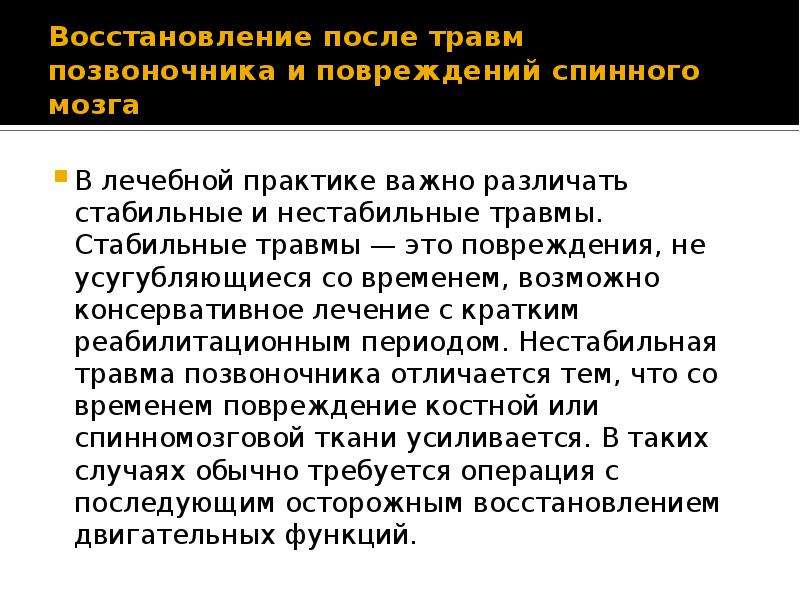 Восстановление после травм позвоночника и повреждений спинного мозга

В лечебной практике важно различать стабильные и нестабильные травмы. Стабильные травмы — это повреждения, не усугубляющиеся со временем, возможно консервативное лечение с кратким реабилитационным периодом. Нестабильная травма позвоночника отличается тем, что со временем повреждение костной или спинномозговой ткани усиливается. В таких случаях обычно требуется операция с последующим осторожным восстановлением двигательных функций.